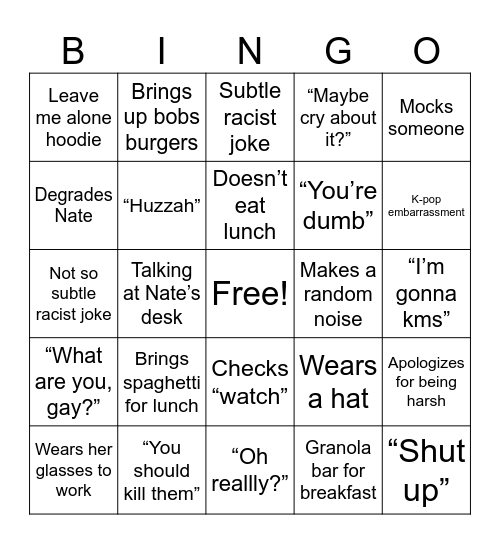 | B | I | N | G | O |
|---|---|---|---|---|
| Leave me alone hoodie | Brings up bobs burgers | Subtle racist joke | “Maybe cry about it?” | Mocks someone |
| Degrades Nate | “Huzzah” | Doesn’t eat lunch | “You’re dumb” | K-pop embarrassment |
| Not so subtle racist joke | Talking at Nate’s desk | Free! | Makes a random noise | “I’m gonna kms” |
| “What are you, gay?” | Brings spaghetti for lunch | Checks “watch” | Wears a hat | Apologizes for being harsh |
| Wears her glasses to work | “You should kill them” | “Oh reallly?” | Granola bar for breakfast | “Shut up” |